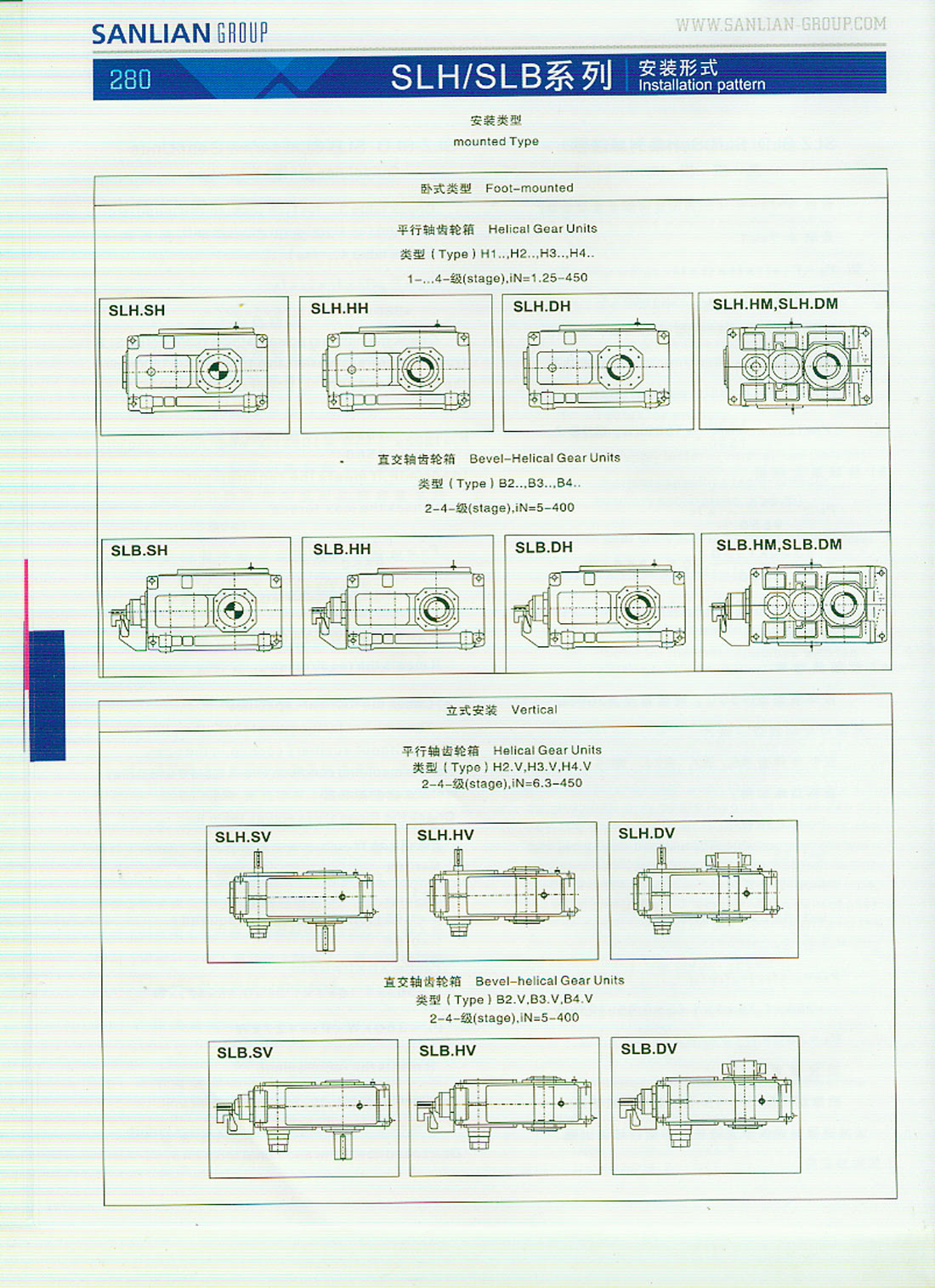 SANLIAN GROUP

WWW.SANLIAN-GROUP.COM

280

SLH/SLB系列 安装形式 Installation pattern

安装类型
mounted Type

卧式类型 Foot-mounted

平行轴齿轮箱 Helical Gear Units
类型（Type）H1..,H2..,H3..,H4..
1-...4-级(stage),iN=1.25-450

SLH.SH

SLH.HH

SLH.DH

SLH.HM,SLH.DM

直交轴齿轮箱 Bevel-Helical Gear Units
类型（Type）B2..,B3..,B4..
2-4-级(stage),iN=5-400

SLB.SH

SLB.HH

SLB.DH

SLB.HM,SLB.DM

立式安装 Vertical

平行轴齿轮箱 Helical Gear Units
类型（Type）H2.V,H3.V,H4.V
2-4-级(stage),iN=6.3-450

SLH.SV

SLH.HV

SLH.DV

直交轴齿轮箱 Bevel-helical Gear Units
类型（Type）B2.V,B3.V,B4.V
2-4-级(stage),iN=5-400

SLB.SV

SLB.HV

SLB.DV